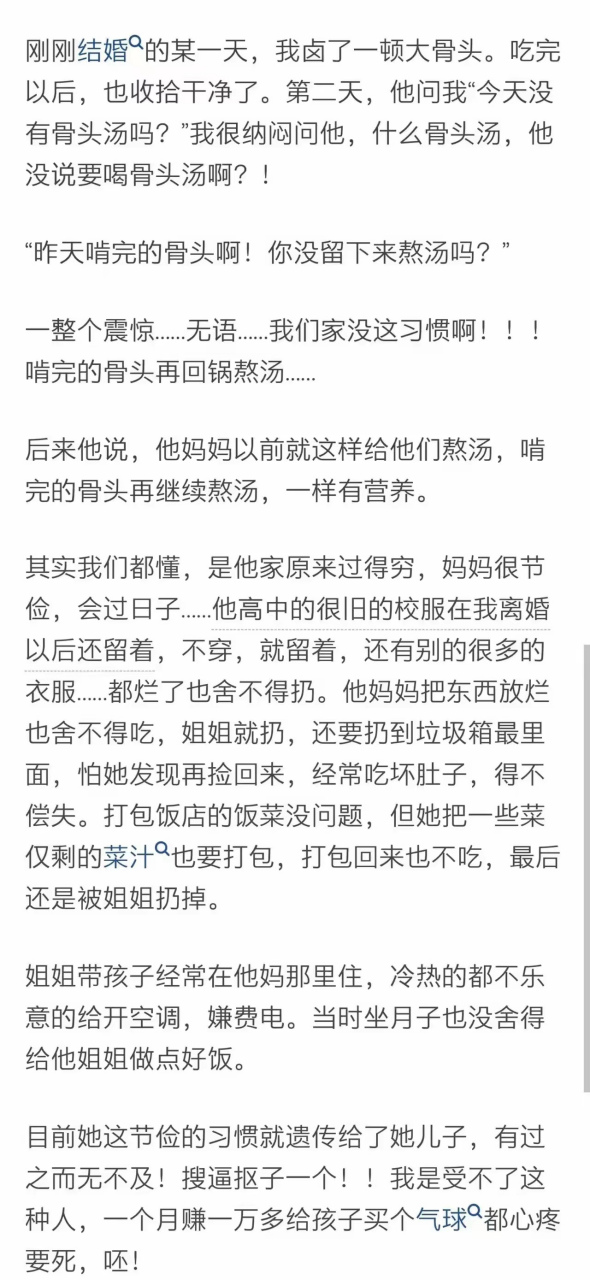 刚刚结婚的某一天，我卤了一顿大骨头。吃完以后，也收拾干净了。第二天，他问我“今天没有骨头汤吗？”我很纳闷问他，什么骨头汤，他没说要喝骨头汤啊？！

“昨天啃完的骨头啊！你没留下来熬汤吗？”

一整个震惊……无语……我们家没这习惯啊！！！啃完的骨头再回锅熬汤……

后来他说，他妈妈以前就这样给他们熬汤，啃完的骨头再继续熬汤，一样有营养。

其实我们都懂，是他家原来过得穷，妈妈很节俭，会过日子……他高中的很旧的校服在我离婚以后还留着，不穿，就留着，还有别的很多的衣服……都烂了也舍不得扔。他妈妈把东西放烂也舍不得吃，姐姐就扔，还要扔到垃圾箱最里面，怕她发现再捡回来，经常吃坏肚子，得不偿失。打包饭店的饭菜没问题，但她把一些菜仅剩的菜汁也要打包，打包回来也不吃，最后还是被姐姐扔掉。

姐姐带孩子经常在他妈那里住，冷热的都不乐意的给开空调，嫌费电。当时坐月子也没舍得给他姐姐做点好饭。

目前她这节俭的习惯就遗传给了她儿子，有过之而无不及！搜逼抠子一个！！我是受不了这种人，一个月赚一万多给孩子买个气球都心疼要死，呸！